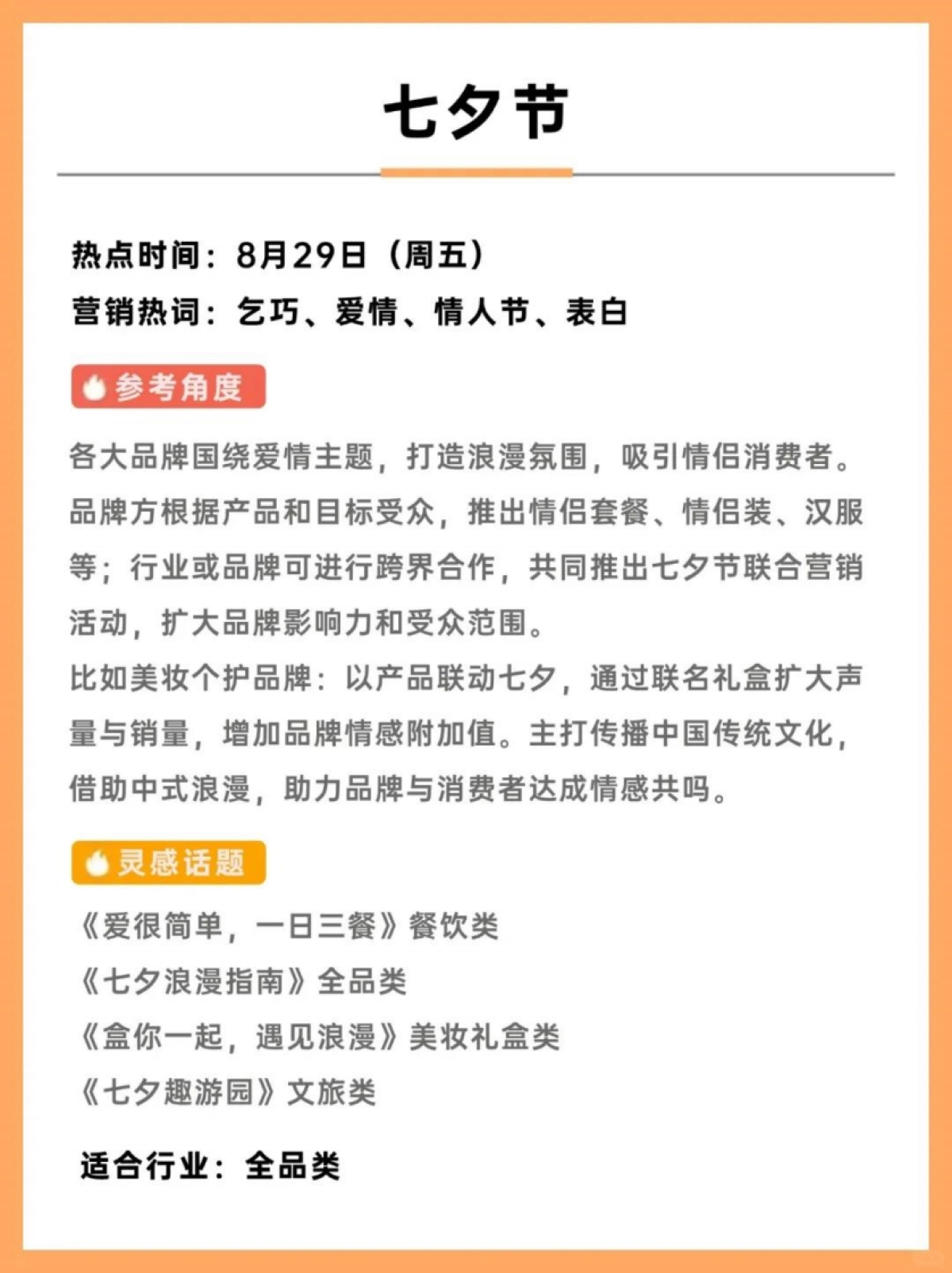 七夕节

热点时间：8月29日（周五）
营销热词：乞巧、爱情、情人节、表白

参考角度

各大品牌国绕爱情主题，打造浪漫氛围，吸引情侣消费者。品牌方根据产品和目标受众，推出情侣套餐、情侣装、汉服等；行业或品牌可进行跨界合作，共同推出七夕节联合营销活动，扩大品牌影响力和受众范围。
比如美妆个护品牌：以产品联动七夕，通过联名礼盒扩大声量与销量，增加品牌情感附加值。主打传播中国传统文化，借助中式浪漫，助力品牌与消费者达成情感共吗。

灵感话题

《爱很简单，一日三餐》餐饮类
《七夕浪漫指南》全品类
《盒你一起，遇见浪漫》美妆礼盒类
《七夕趣游园》文旅类

适合行业：全品类